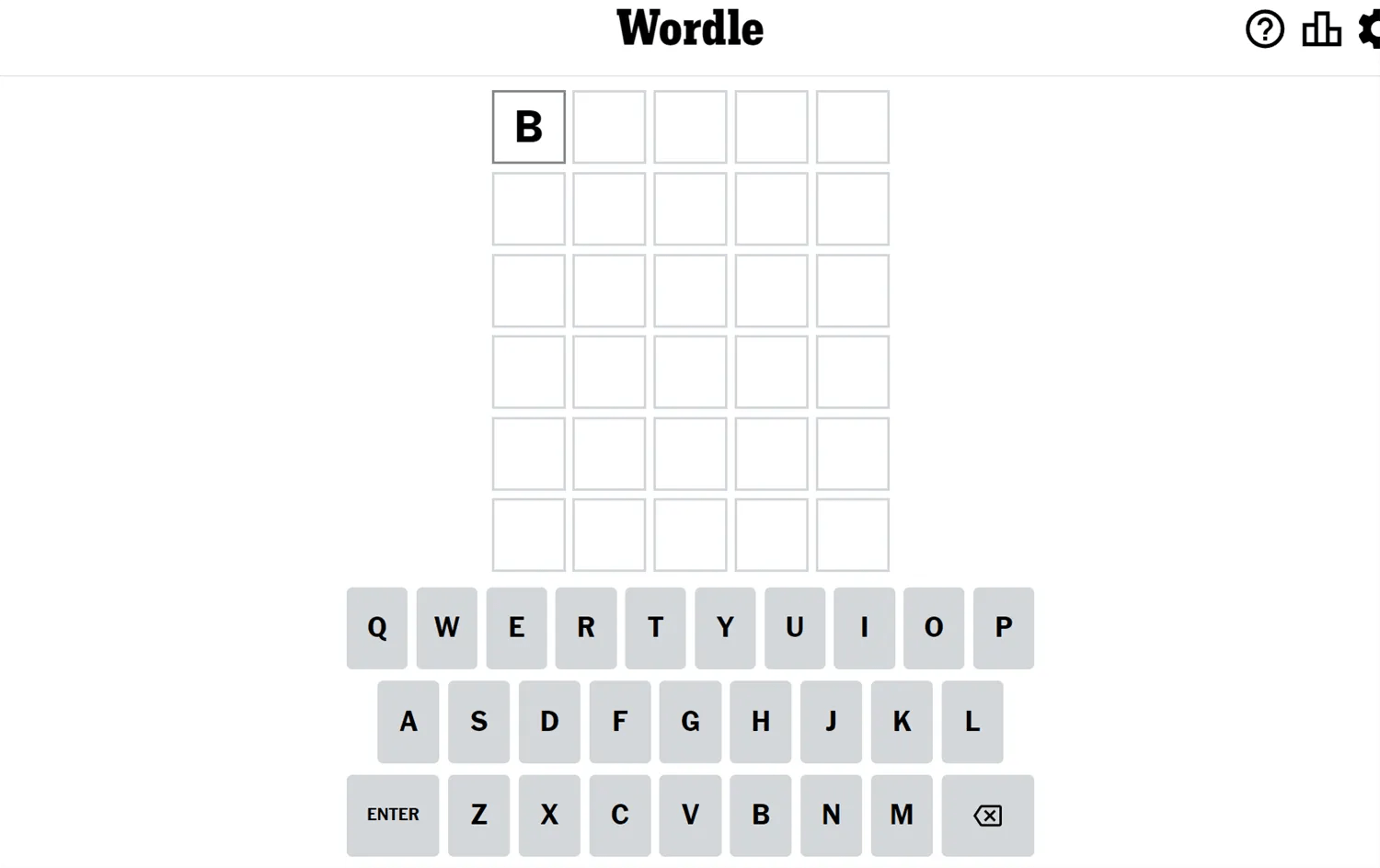 Wordle

B

Q W E R T Y U I O P
A S D F G H J K L
ENTER Z X C V B N M